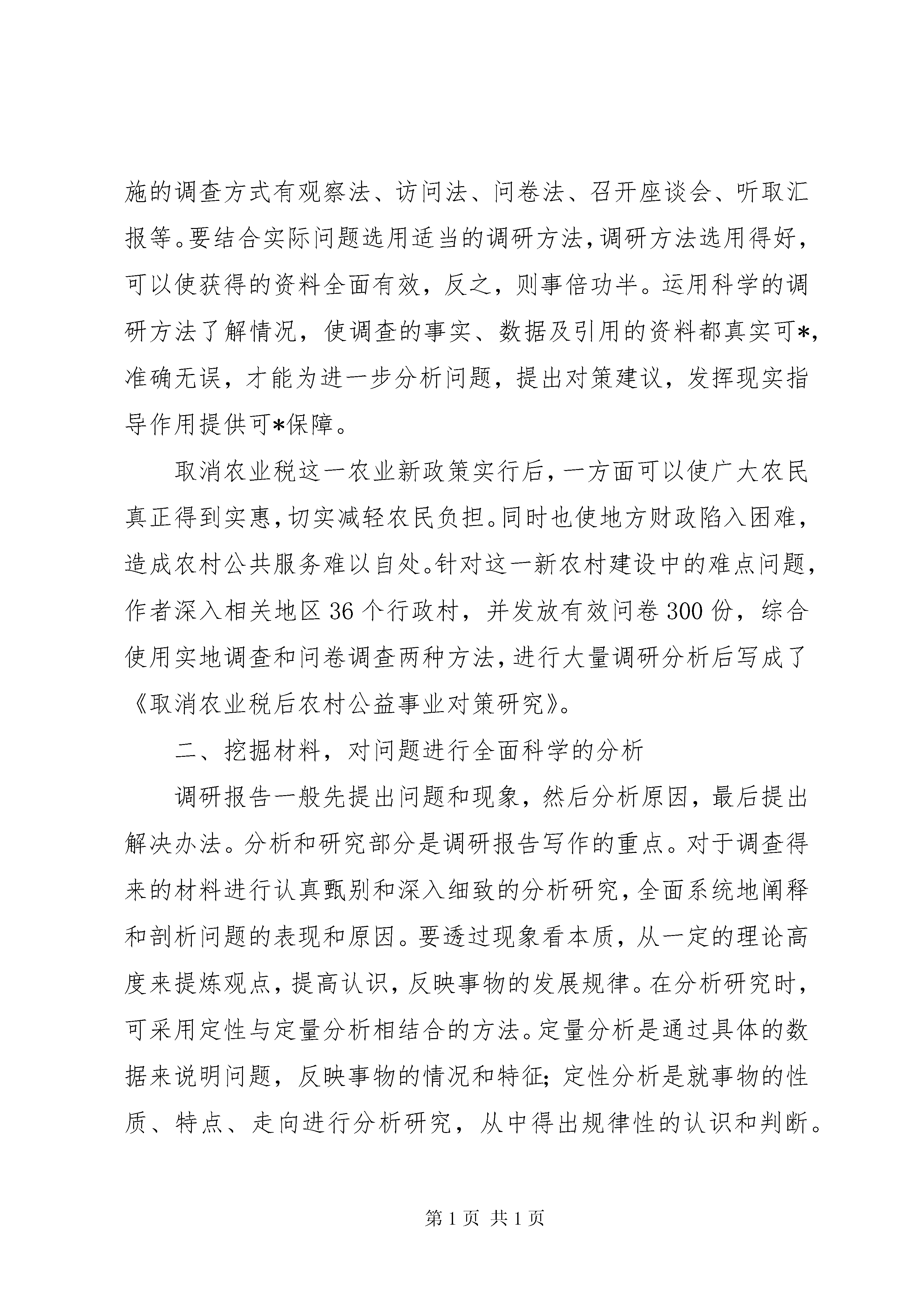 施的调查方式有观察法、访问法、问卷法、召开座谈会、听取汇报等。要结合实际问题选用适当的调研方法，调研方法选用得好，可以使获得的资料全面有效，反之，则事倍功半。运用科学的调研方法了解情况，使调查的事实、数据及引用的资料都真实可*，准确无误，才能为进一步分析问题，提出对策建议，发挥现实指导作用提供可*保障。

取消农业税这一农业新政策实行后，一方面可以使广大农民真正得到实惠，切实减轻农民负担。同时也使地方财政陷入困难，造成农村公共服务难以自处。针对这一新农村建设中的难点问题，作者深入相关地区36个行政村，并发放有效问卷300份，综合使用实地调查和问卷调查两种方法，进行大量调研分析后写成了《取消农业税后农村公益事业对策研究》。

二、挖掘材料，对问题进行全面科学的分析

调研报告一般先提出问题和现象，然后分析原因，最后提出解决办法。分析和研究部分是调研报告写作的重点。对于调查得来的材料进行认真甄别和深入细致的分析研究，全面系统地阐释和剖析问题的表现和原因。要透过现象看本质，从一定的理论高度来提炼观点，提高认识，反映事物的发展规律。在分析研究时，可采用定性与定量分析相结合的方法。定量分析是通过具体的数据来说明问题，反映事物的情况和特征；定性分析是就事物的性质、特点、走向进行分析研究，从中得出规律性的认识和判断。

第1页 共1页